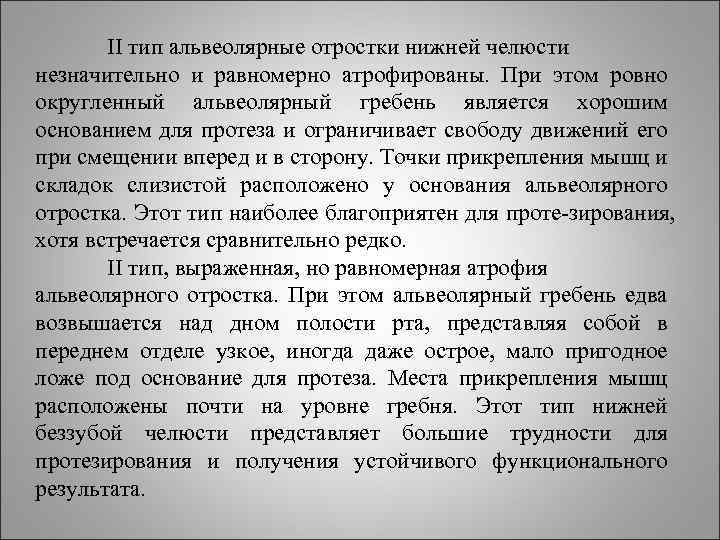 II тип альвеолярные отростки нижней челюсти незначительно и равномерно атрофированы. При этом ровно округленный альвеолярный гребень является хорошим основанием для протеза и ограничивает свободу движений его при смещении вперед и в сторону. Точки прикрепления мышц и складок слизистой расположено у основания альвеолярного отростка. Этот тип наиболее благоприятен для проте-зирования, хотя встречается сравнительно редко.

II тип, выраженная, но равномерная атрофия альвеолярного отростка. При этом альвеолярный гребень едва возвышается над дном полости рта, представляя собой в переднем отделе узкое, иногда даже острое, мало пригодное ложе под основание для протеза. Места прикрепления мышц расположены почти на уровне гребня. Этот тип нижней беззубой челюсти представляет большие трудности для протезирования и получения устойчивого функционального результата.